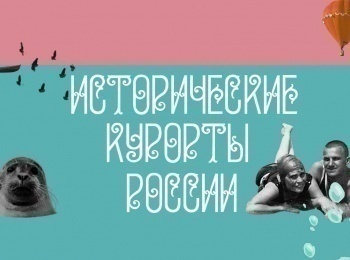 ИСТОРИЧЕСКИЕ КУРОРТЫ РОССИИ